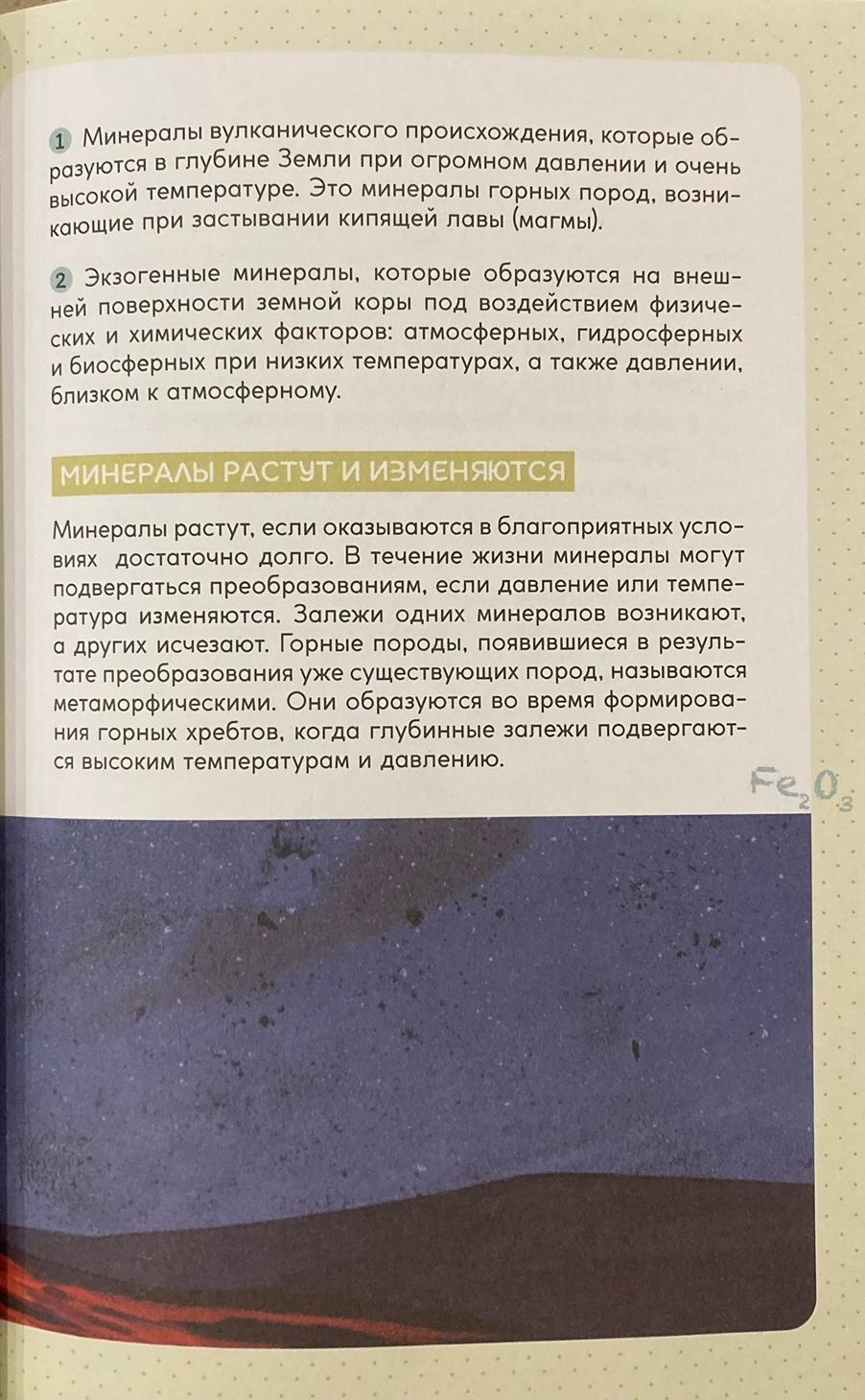 1 Минералы вулканического происхождения, которые образуются в глубине Земли при огромном давлении и очень высокой температуре. Это минералы горных пород, возникающие при застывании кипящей лавы (магмы).

2 Экзогенные минералы, которые образуются на внешней поверхности земной коры под воздействием физических и химических факторов: атмосферных, гидросферных и биосферных при низких температурах, а также давлении, близком к атмосферному.

МИНЕРАЛЫ РАСТУТ И ИЗМЕНЯЮТСЯ

Минералы растут, если оказываются в благоприятных условиях достаточно долго. В течение жизни минералы могут подвергаться преобразованиям, если давление или температура изменяются. Залежи одних минералов возникают, а других исчезают. Горные породы, появившиеся в результате преобразования уже существующих пород, называются метаморфическими. Они образуются во время формирования горных хребтов, когда глубинные залежи подвергаются высоким температурам и давлению.

$Fe_2O_3$